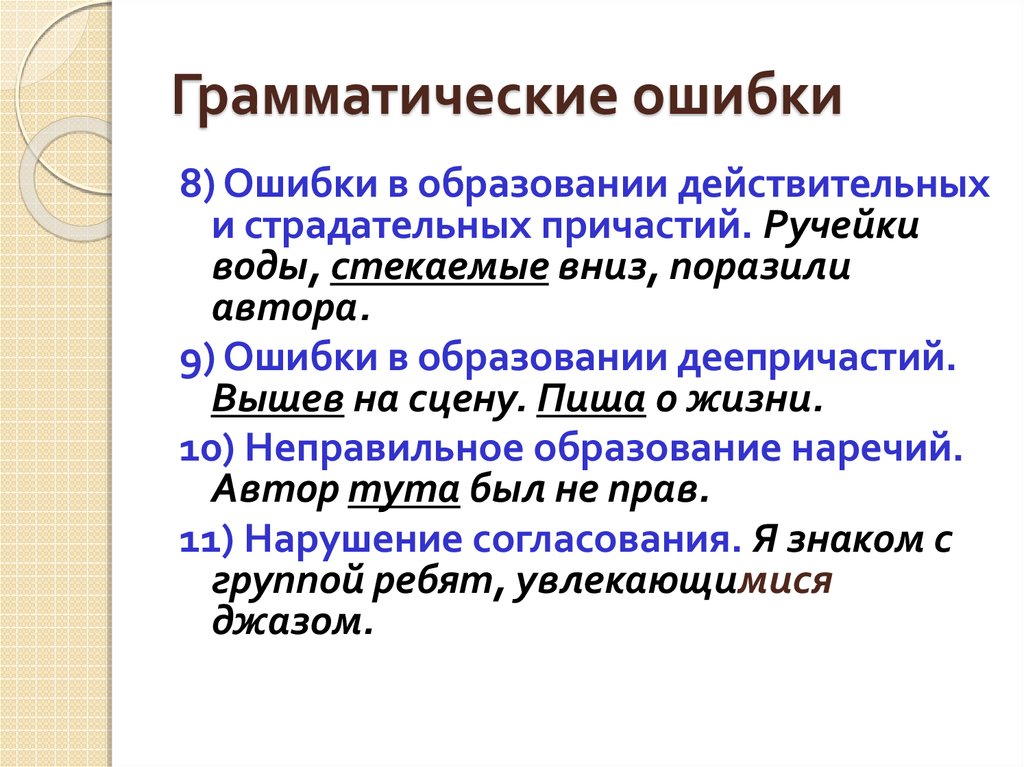 Грамматические ошибки

8) Ошибки в образовании действительных и страдательных причастий. Ручейки воды, стекаемые вниз, поразили автора.

9) Ошибки в образовании деепричастий. Вышев на сцену. Пиша о жизни.

10) Неправильное образование наречий. Автор тута был не прав.

11) Нарушение согласования. Я знаком с группой ребят, увлекающимися джазом.